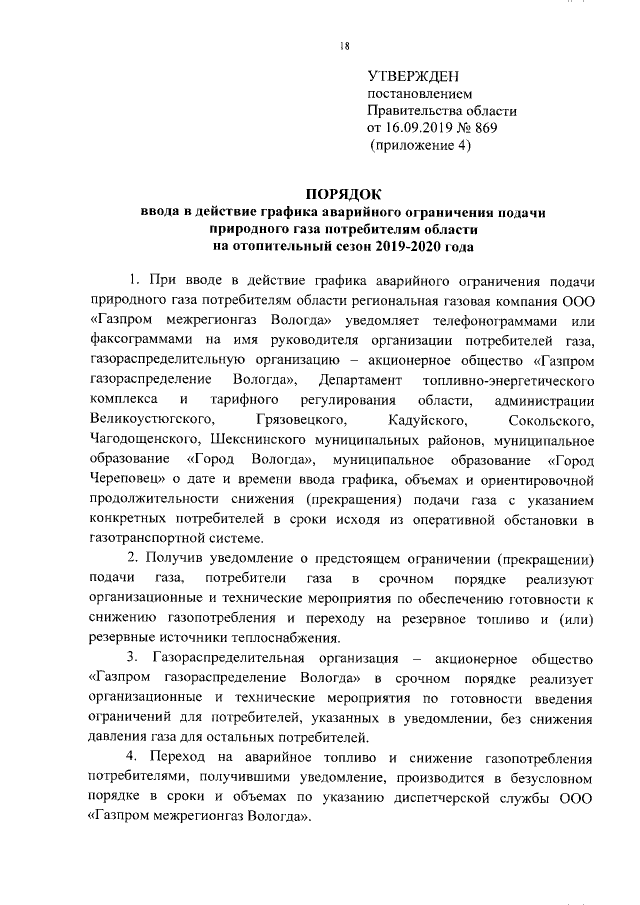 18

УТВЕРЖДЕН
постановлением
Правительства области
от 16.09.2019 № 869
(приложение 4)

ПОРЯДОК
ввода в действие графика аварийного ограничения подачи природного газа потребителям области на отопительный сезон 2019-2020 года

1. При вводе в действие графика аварийного ограничения подачи природного газа потребителям области региональная газовая компания ООО «Газпром межрегионгаз Вологда» уведомляет телефонограммами или факсограммами на имя руководителя организации потребителей газа, газораспределительную организацию – акционерное общество «Газпром газораспределение Вологда», Департамент топливно-энергетического комплекса и тарифного регулирования области, администрации Великоустюгского, Грязовецкого, Кадуйского, Сокольского, Чагодощенского, Шекснинского муниципальных районов, муниципальное образование «Город Вологда», муниципальное образование «Город Череповец» о дате и времени ввода графика, объемах и ориентировочной продолжительности снижения (прекращения) подачи газа с указанием конкретных потребителей в сроки исходя из оперативной обстановки в газотранспортной системе.

2. Получив уведомление о предстоящем ограничении (прекращении) подачи газа, потребители газа в срочном порядке реализуют организационные и технические мероприятия по обеспечению готовности к снижению газопотребления и переходу на резервное топливо и (или) резервные источники теплоснабжения.

3. Газораспределительная организация – акционерное общество «Газпром газораспределение Вологда» в срочном порядке реализует организационные и технические мероприятия по готовности введения ограничений для потребителей, указанных в уведомлении, без снижения давления газа для остальных потребителей.

4. Переход на аварийное топливо и снижение газопотребления потребителями, получившими уведомление, производится в безусловном порядке в сроки и объемах по указанию диспетчерской службы ООО «Газпром межрегионгаз Вологда».